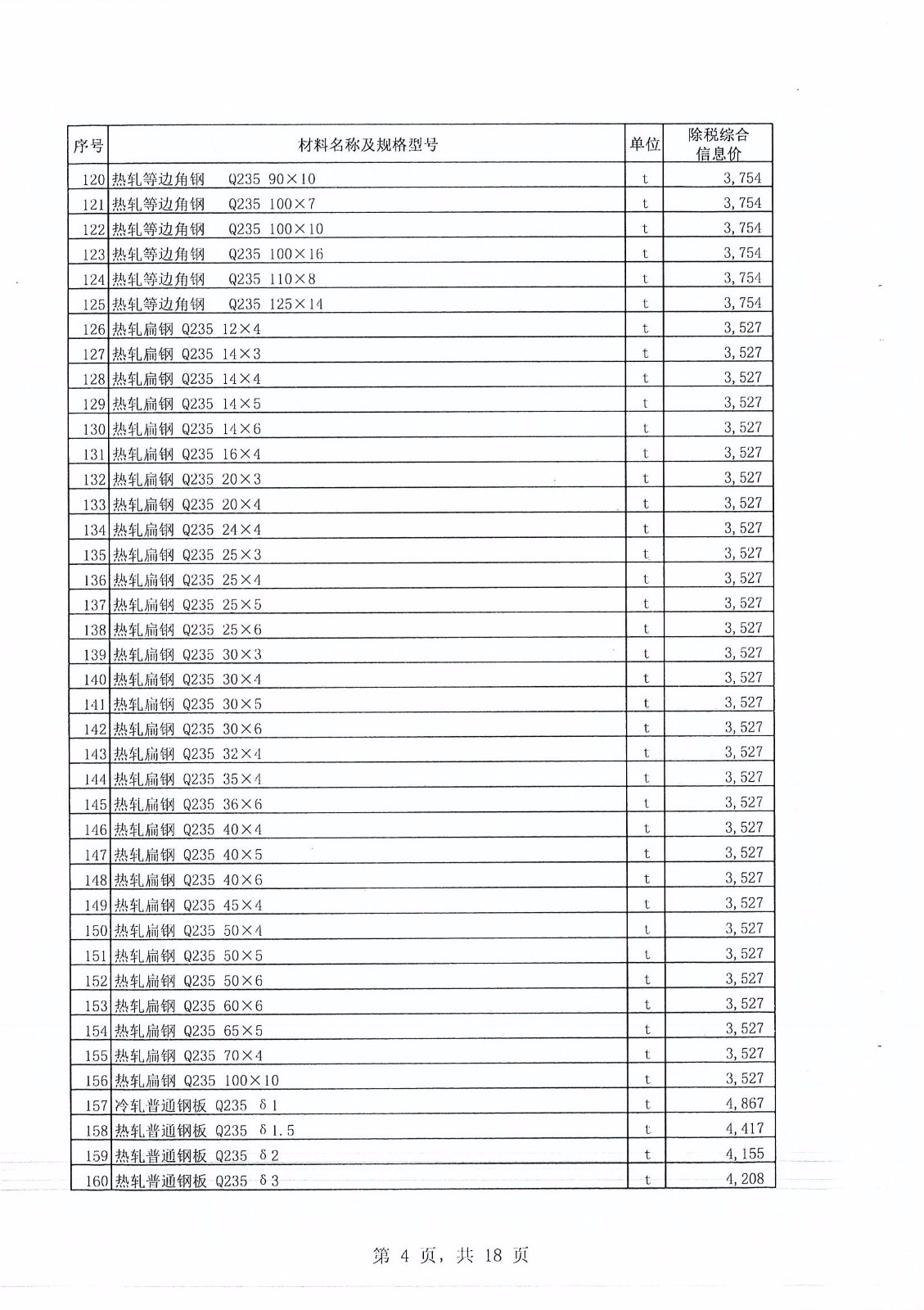 | 序号 | 材料名称及规格型号 | 单位 | 除税综合信息价 |
|---|---|---|---|
| 120 | 热轧等边角钢 Q235 90×10 | t | 3,754 |
| 121 | 热轧等边角钢 Q235 100×7 | t | 3,754 |
| 122 | 热轧等边角钢 Q235 100×10 | t | 3,754 |
| 123 | 热轧等边角钢 Q235 100×16 | t | 3,754 |
| 124 | 热轧等边角钢 Q235 110×8 | t | 3,754 |
| 125 | 热轧等边角钢 Q235 125×14 | t | 3,754 |
| 126 | 热轧扁钢 Q235 12×4 | t | 3,527 |
| 127 | 热轧扁钢 Q235 14×3 | t | 3,527 |
| 128 | 热轧扁钢 Q235 14×4 | t | 3,527 |
| 129 | 热轧扁钢 Q235 14×5 | t | 3,527 |
| 130 | 热轧扁钢 Q235 14×6 | t | 3,527 |
| 131 | 热轧扁钢 Q235 16×4 | t | 3,527 |
| 132 | 热轧扁钢 Q235 20×3 | t | 3,527 |
| 133 | 热轧扁钢 Q235 20×4 | t | 3,527 |
| 134 | 热轧扁钢 Q235 24×4 | t | 3,527 |
| 135 | 热轧扁钢 Q235 25×3 | t | 3,527 |
| 136 | 热轧扁钢 Q235 25×4 | t | 3,527 |
| 137 | 热轧扁钢 Q235 25×5 | t | 3,527 |
| 138 | 热轧扁钢 Q235 25×6 | t | 3,527 |
| 139 | 热轧扁钢 Q235 30×3 | t | 3,527 |
| 140 | 热轧扁钢 Q235 30×4 | t | 3,527 |
| 141 | 热轧扁钢 Q235 30×5 | t | 3,527 |
| 142 | 热轧扁钢 Q235 30×6 | t | 3,527 |
| 143 | 热轧扁钢 Q235 32×4 | t | 3,527 |
| 144 | 热轧扁钢 Q235 35×4 | t | 3,527 |
| 145 | 热轧扁钢 Q235 36×6 | t | 3,527 |
| 146 | 热轧扁钢 Q235 40×4 | t | 3,527 |
| 147 | 热轧扁钢 Q235 40×5 | t | 3,527 |
| 148 | 热轧扁钢 Q235 40×6 | t | 3,527 |
| 149 | 热轧扁钢 Q235 45×4 | t | 3,527 |
| 150 | 热轧扁钢 Q235 50×4 | t | 3,527 |
| 151 | 热轧扁钢 Q235 50×5 | t | 3,527 |
| 152 | 热轧扁钢 Q235 50×6 | t | 3,527 |
| 153 | 热轧扁钢 Q235 60×6 | t | 3,527 |
| 154 | 热轧扁钢 Q235 65×5 | t | 3,527 |
| 155 | 热轧扁钢 Q235 70×4 | t | 3,527 |
| 156 | 热轧扁钢 Q235 100×10 | t | 3,527 |
| 157 | 冷轧普通钢板 Q235 δ1 | t | 4,867 |
| 158 | 热轧普通钢板 Q235 δ1.5 | t | 4,417 |
| 159 | 热轧普通钢板 Q235 δ2 | t | 4,155 |
| 160 | 热轧普通钢板 Q235 δ3 | t | 4,208 |

第 4 页，共 18 页